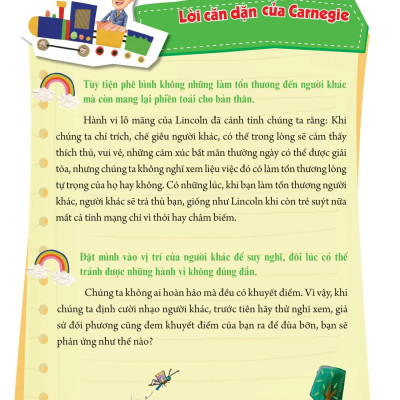 Lời căn dặn của Carnegie

Tùy tiện phê bình không những làm tổn thương đến người khác mà còn mang lại phiền toái cho bản thân.

Hành vi lỗ mãng của Lincoln đã cảnh tỉnh chúng ta rằng: Khi chúng ta chỉ trích, chế giễu người khác, có thể trong lòng sẽ cảm thấy thích thú, vui vẻ, những cảm xúc bất mãn thường ngày có thể được giải tỏa, nhưng chúng ta không nghĩ xem liệu việc đó có làm tổn thương lòng tự trọng của họ hay không. Có những lúc, khi bạn làm tổn thương người khác, người khác sẽ trả thù bạn, giống như Lincoln khi còn trẻ suýt nữa mất cả tính mạng chỉ vì thói hay châm biếm.

Đặt mình vào vị trí của người khác để suy nghĩ, đôi lúc có thể tránh được những hành vi không đúng đắn.

Chúng ta không ai hoàn hảo mà đều có khuyết điểm. Vì vậy, khi chúng ta định cười nhạo người khác, trước tiên hãy thử nghĩ xem, giả sử đối phương cũng đem khuyết điểm của bạn ra để đùa bỡn, bạn sẽ phản ứng như thế nào?